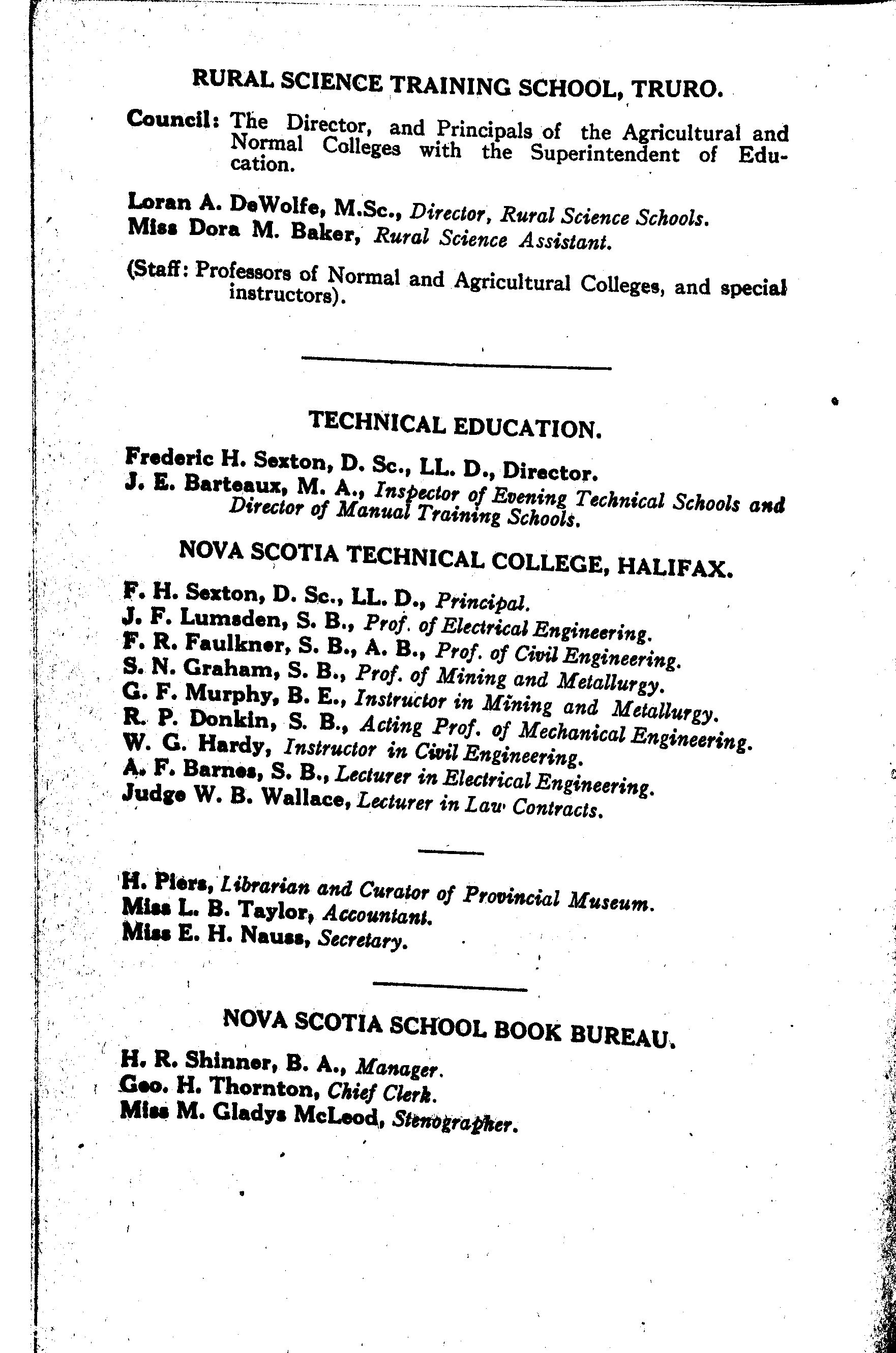 RURAL SCIENCE TRAINING SCHOOL, TRURO.

Council: The Director, and Principals of the Agricultural and Normal Colleges with the Superintendent of Education.

Loran A. DeWolfe, M.Sc., Director, Rural Science Schools.
Miss Dora M. Baker, Rural Science Assistant.

(Staff: Professors of Normal and Agricultural Colleges, and special instructors).

TECHNICAL EDUCATION.

Frederic H. Sexton, D. Sc., LL. D., Director.
J. E. Barteaux, M. A., Inspector of Evening Technical Schools and Director of Manual Training Schools.

NOVA SCOTIA TECHNICAL COLLEGE, HALIFAX.

F. H. Sexton, D. Sc., LL. D., Principal.
J. F. Lumsden, S. B., Prof. of Electrical Engineering.
F. R. Faulkner, S. B., A. B., Prof. of Civil Engineering.
S. N. Graham, S. B., Prof. of Mining and Metallurgy.
G. F. Murphy, B. E., Instructor in Mining and Metallurgy.
R. P. Donkin, S. B., Acting Prof. of Mechanical Engineering.
W. G. Hardy, Instructor in Civil Engineering.
A. F. Barnes, S. B., Lecturer in Electrical Engineering.
Judge W. B. Wallace, Lecturer in Law Contracts.

H. Piers, Librarian and Curator of Provincial Museum.
Miss L. B. Taylor, Accountant.
Miss E. H. Nauss, Secretary.

NOVA SCOTIA SCHOOL BOOK BUREAU.

H. R. Shinner, B. A., Manager.
Geo. H. Thornton, Chief Clerk.
Miss M. Gladys McLeod, Stenographer.